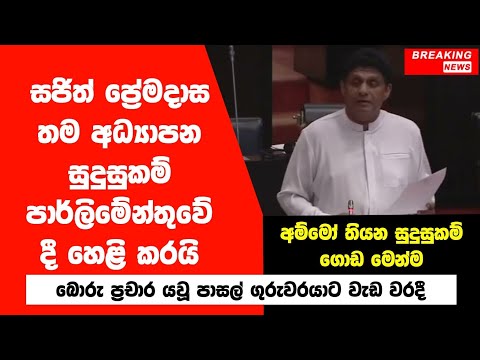 සජිත් ප්‍රේමදාස තම අධ්‍යාපන සුදුසුකම් පාර්ලිමේන්තුවේ දී හෙළි කරයි

BREAKING NEWS

අම්මෝ තියන සුදුසුකම් ගොඩ මෙන්ම

බොරු ප්‍රචාර යවූ පාසල් ගුරුවරයාට වැඩ වරදී